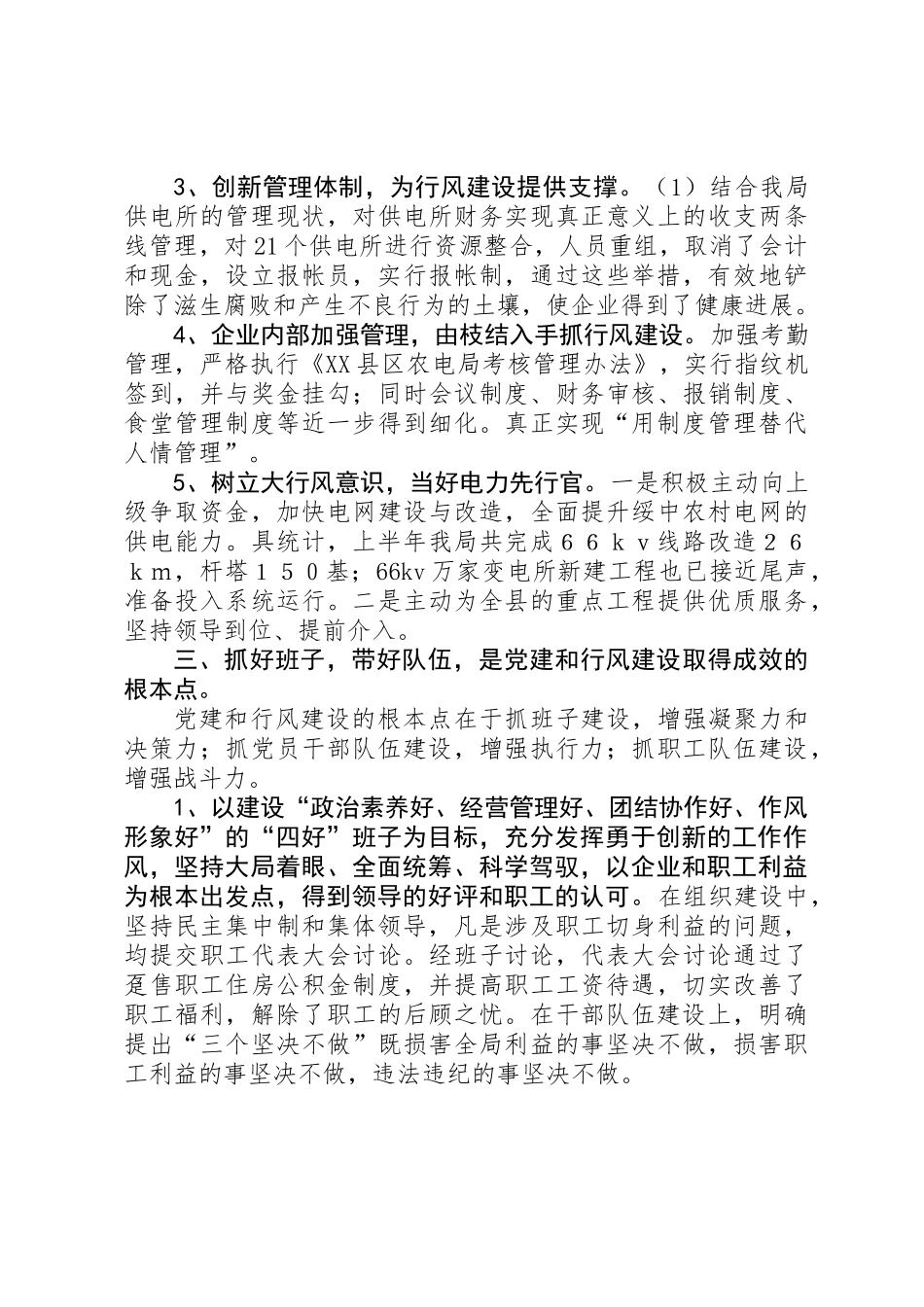 3、创新管理体制，为行风建设提供支撑。（1）结合我局供电所的管理现状，对供电所财务实现真正意义上的收支两条线管理，对21个供电所进行资源整合，人员重组，取消了会计和现金，设立报帐员，实行报帐制，通过这些举措，有效地铲除了滋生腐败和产生不良行为的土壤，使企业得到了健康进展。

4、企业内部加强管理，由枝结入手抓行风建设。加强考勤管理，严格执行《XX县区农电局考核管理办法》，实行指纹机签到，并与奖金挂勾；同时会议制度、财务审核、报销制度、食堂管理制度等近一步得到细化。真正实现“用制度管理替代人情管理”。

5、树立大行风意识，当好电力先行官。一是积极主动向上级争取资金，加快电网建设与改造，全面提升绥中农村电网的供电能力。具统计，上半年我局共完成６６ｋｖ线路改造２６ｋｍ，杆塔１５０基；66kv万家变电所新建工程也已接近尾声，准备投入系统运行。二是主动为全县的重点工程提供优质服务，坚持领导到位、提前介入。

三、抓好班子，带好队伍，是党建和行风建设取得成效的根本点。

党建和行风建设的根本点在于抓班子建设，增强凝聚力和决策力；抓党员干部队伍建设，增强执行力；抓职工队伍建设，增强战斗力。

1、以建设“政治素养好、经营管理好、团结协作好、作风形象好”的“四好”班子为目标，充分发挥勇于创新的工作作风，坚持大局着眼、全面统筹、科学驾驭，以企业和职工利益为根本出发点，得到领导的好评和职工的认可。在组织建设中，坚持民主集中制和集体领导，凡是涉及职工切身利益的问题，均提交职工代表大会讨论。经班子讨论，代表大会讨论通过了趸售职工住房公积金制度，并提高职工工资待遇，切实改善了职工福利，解除了职工的后顾之忧。在干部队伍建设上，明确提出“三个坚决不做”既损害全局利益的事坚决不做，损害职工利益的事坚决不做，违法违纪的事坚决不做。